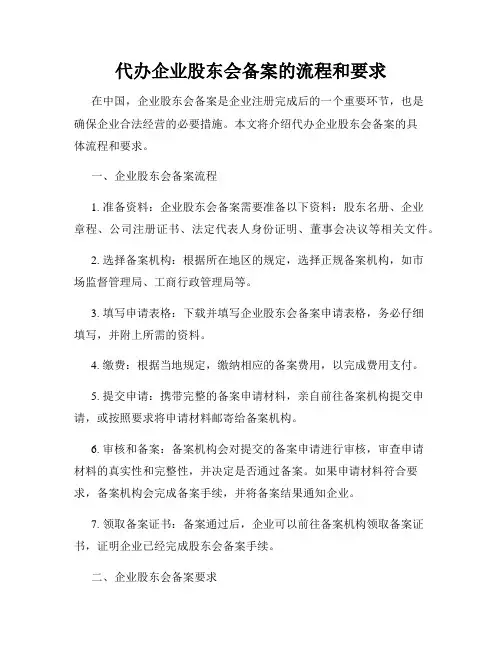 代办企业股东会备案的流程和要求

在中国，企业股东会备案是企业注册完成后的一个重要环节，也是确保企业合法经营的必要措施。本文将介绍代办企业股东会备案的具体流程和要求。

一、企业股东会备案流程

1. 准备资料：企业股东会备案需要准备以下资料：股东名册、企业章程、公司注册证书、法定代表人身份证明、董事会决议等相关文件。

2. 选择备案机构：根据所在地区的规定，选择正规备案机构，如市场监督管理局、工商行政管理局等。

3. 填写申请表格：下载并填写企业股东会备案申请表格，务必仔细填写，并附上所需的资料。

4. 缴费：根据当地规定，缴纳相应的备案费用，以完成费用支付。

5. 提交申请：携带完整的备案申请材料，亲自前往备案机构提交申请，或按照要求将申请材料邮寄给备案机构。

6. 审核和备案：备案机构会对提交的备案申请进行审核，审查申请材料的真实性和完整性，并决定是否通过备案。如果申请材料符合要求，备案机构会完成备案手续，并将备案结果通知企业。

7. 领取备案证书：备案通过后，企业可以前往备案机构领取备案证书，证明企业已经完成股东会备案手续。

二、企业股东会备案要求